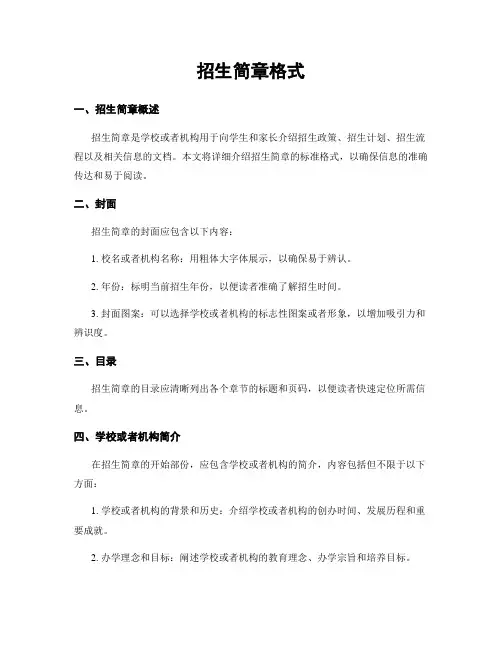 招生简章格式

一、招生简章概述

招生简章是学校或者机构用于向学生和家长介绍招生政策、招生计划、招生流程以及相关信息的文档。本文将详细介绍招生简章的标准格式，以确保信息的准确传达和易于阅读。

二、封面

招生简章的封面应包含以下内容：

1. 校名或者机构名称：用粗体大字体展示，以确保易于辨认。

2. 年份：标明当前招生年份，以便读者准确了解招生时间。

3. 封面图案：可以选择学校或者机构的标志性图案或者形象，以增加吸引力和辨识度。

三、目录

招生简章的目录应清晰列出各个章节的标题和页码，以便读者快速定位所需信息。

四、学校或者机构简介

在招生简章的开始部份，应包含学校或者机构的简介，内容包括但不限于以下方面：

1. 学校或者机构的背景和历史：介绍学校或者机构的创办时间、发展历程和重要成就。

2. 办学理念和目标：阐述学校或者机构的教育理念、办学宗旨和培养目标。